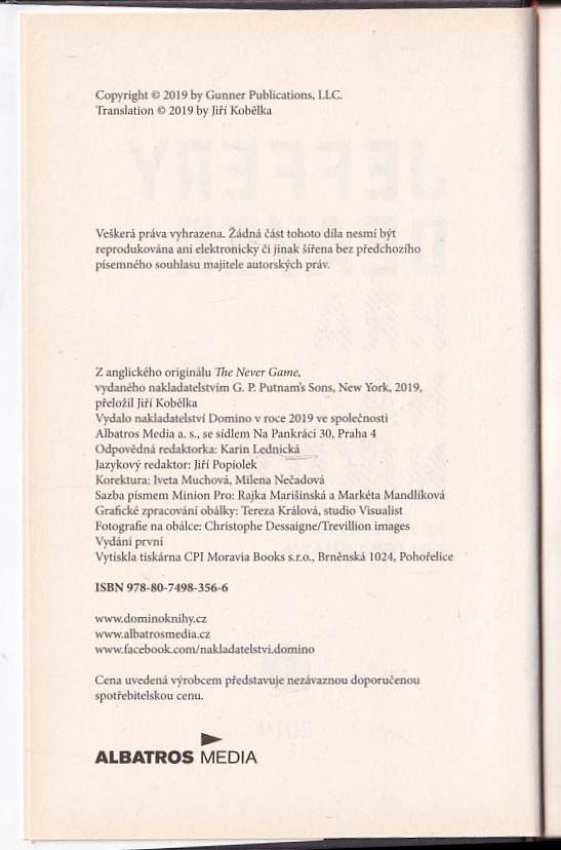 Copyright © 2019 by Gunner Publications, LLC.
Translation © 2019 by Jiří Kobělka

Veškerá práva vyhrazena. Žádná část tohoto díla nesmí být reprodukována ani elektronicky či jinak šířena bez předchozího písemného souhlasu majitele autorských práv.

Z anglického originálu The Never Game,
vydaného nakladatelstvím G. P. Putnam's Sons, New York, 2019,
přeložil Jiří Kobělka
Vydalo nakladatelství Domino v roce 2019 ve společnosti
Albatros Media a. s., se sídlem Na Pankráci 30, Praha 4
Odpovědná redaktorka: Karin Lednická
Jazykový redaktor: Jiří Popiolek
Korektura: Iveta Muchová, Milena Nečadová
Sazba písmem Minion Pro: Rajka Marišinská a Markéta Mandlíková
Grafické zpracování obálky: Tereza Králová, studio Visualist
Fotografie na obálce: Christophe Dessaigne/Trevillion images
Vydání první
Vytiskla tiskárna CPI Moravia Books s.r.o., Brněnská 1024, Pohořelice

ISBN 978-80-7498-356-6

www.dominoknihy.cz
www.albatrosmedia.cz
www.facebook.com/nakladatelstvi.domino

Cena uvedená výrobcem představuje nezávaznou doporučenou spotřebitelskou cenu.

ALBATROS MEDIA